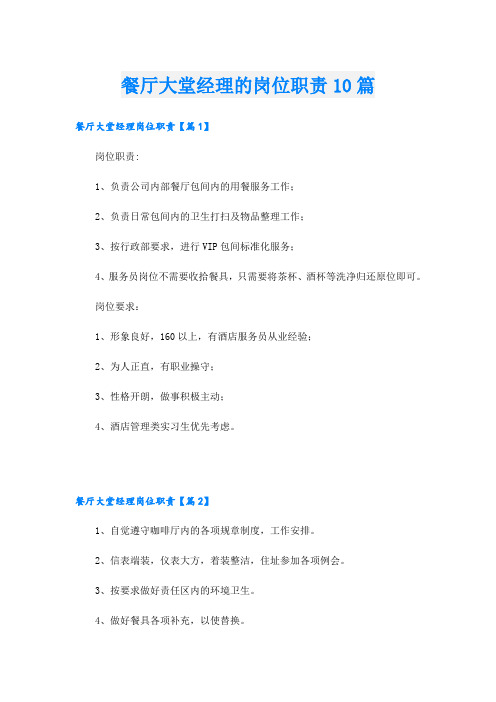 餐厅大堂经理的岗位职责10篇

餐厅大堂经理岗位职责【篇1】

岗位职责：

1、负责公司内部餐厅包间内的用餐服务工作；

2、负责日常包间内的卫生打扫及物品整理工作；

3、按行政部要求，进行VIP包间标准化服务；

4、服务员岗位不需要收拾餐具，只需要将茶杯、酒杯等洗净归还原位即可。

岗位要求：

1、形象良好，160以上，有酒店服务员从业经验；

2、为人正直，有职业操守；

3、性格开朗，做事积极主动；

4、酒店管理类实习生优先考虑。

餐厅大堂经理岗位职责【篇2】

1、自觉遵守咖啡厅内的各项规章制度，工作安排。

2、信表端装，仪表大方，着装整洁，住址参加各项例会。

3、按要求做好责任区内的环境卫生。

4、做好餐具各项补充，以使替换。